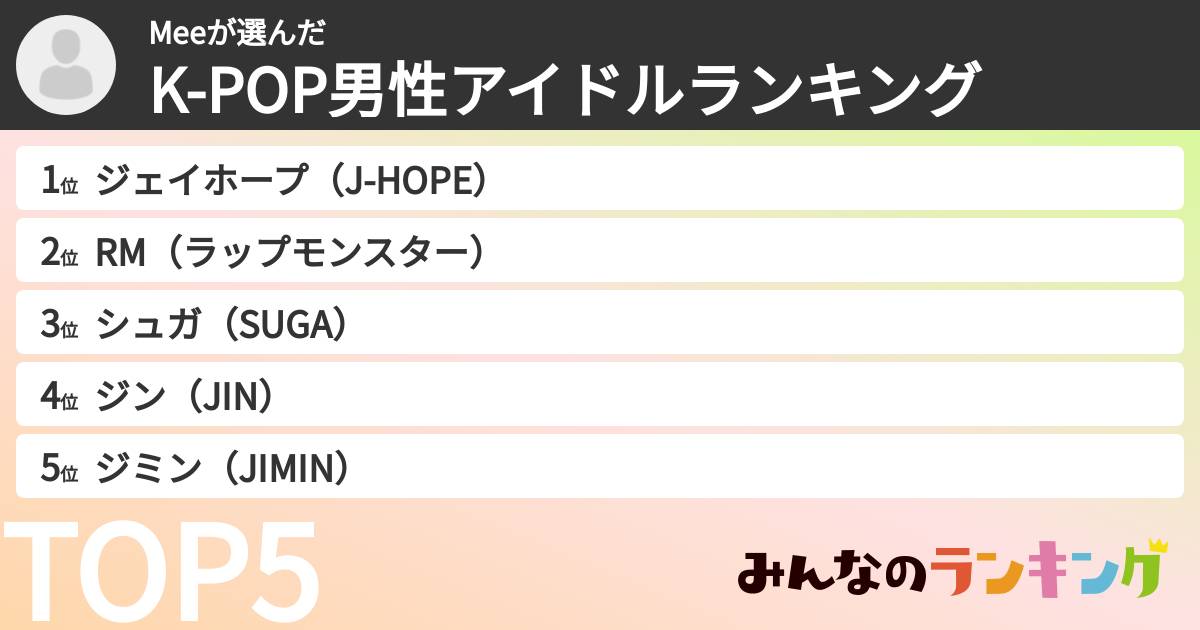 Meeが選んだ
K-POP男性アイドルランキング

1位 ジェイホープ（J-HOPE）
2位 RM（ラップモンスター）
3位 シュガ（SUGA）
4位 ジン（JIN）
5位 ジミン（JIMIN）

TOP5

みんなのランキング